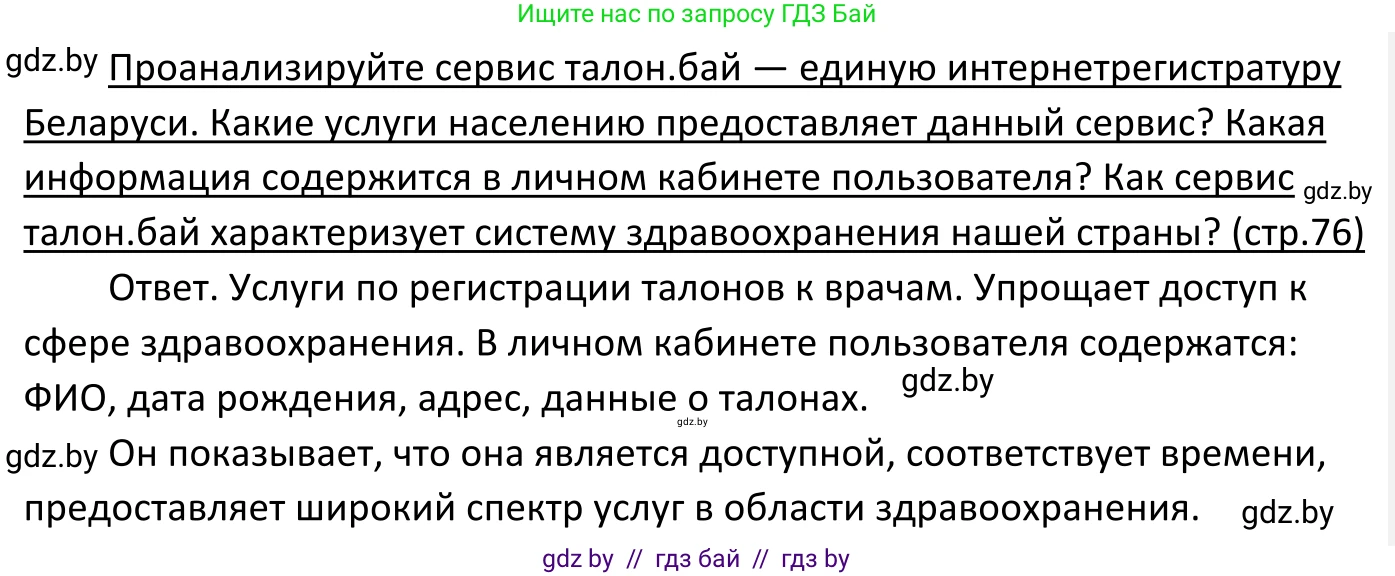 Ищите нас по запросу ГДЗ Бай

gdz.by Проанализируйте сервис талон.бай — единую интернетрегистратуру Беларуси. Какие услуги населению предоставляет данный сервис? Какая информация содержится в личном кабинете пользователя? Как сервис gdz.by талон.бай характеризует систему здравоохранения нашей страны? (стр.76)

Ответ. Услуги по регистрации талонов к врачам. Упрощает доступ к сфере здравоохранения. В личном кабинете пользователя содержатся: ФИО, дата рождения, адрес, данные о талонах. gdz.by

gdz.by

gdz.by Он показывает, что она является доступной, соответствует времени, предоставляет широкий спектр услуг в области здравоохранения. gdz.by

gdz by // гдз бай // гдз by